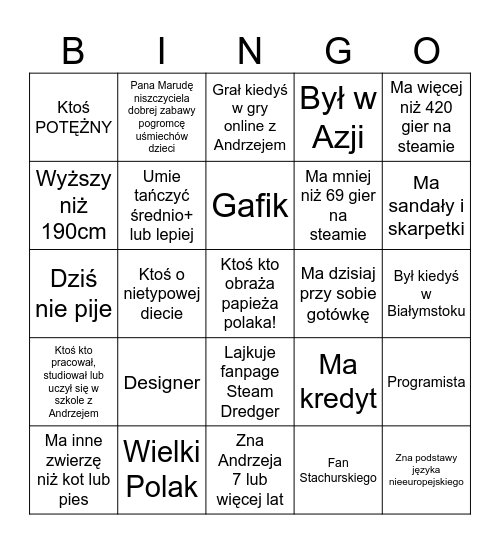 | B | I | N | G | O |
|---|---|---|---|---|
| Ktoś POTĘŻNY | Pana Marudę niszczyciela dobrej zabawy pogromcę uśmiechów dzieci | Grał kiedyś w gry online z Andrzejem | Był w Azji | Ma więcej niż 420 gier na steamie |
| Wyższy niż 190cm | Umie tańczyć średnio+ lub lepiej | Gafik | Ma mniej niż 69 gier na steamie | Ma sandały i skarpetki |
| Dziś nie pije | Ktoś o nietypowej diecie | Ktoś kto obraża papieża polaka! | Ma dzisiaj przy sobie gotówkę | Był kiedyś w Białymstoku |
| Ktoś kto pracował, studiował lub uczył się w szkole z Andrzejem | Designer | Lajkuje fanpage Steam Dredger | Ma kredyt | Programista |
| Ma inne zwierzę niż kot lub pies | Wielki Polak | Zna Andrzeja 7 lub więcej lat | Fan Stachurskiego | Zna podstawy języka nieeuropejskiego |